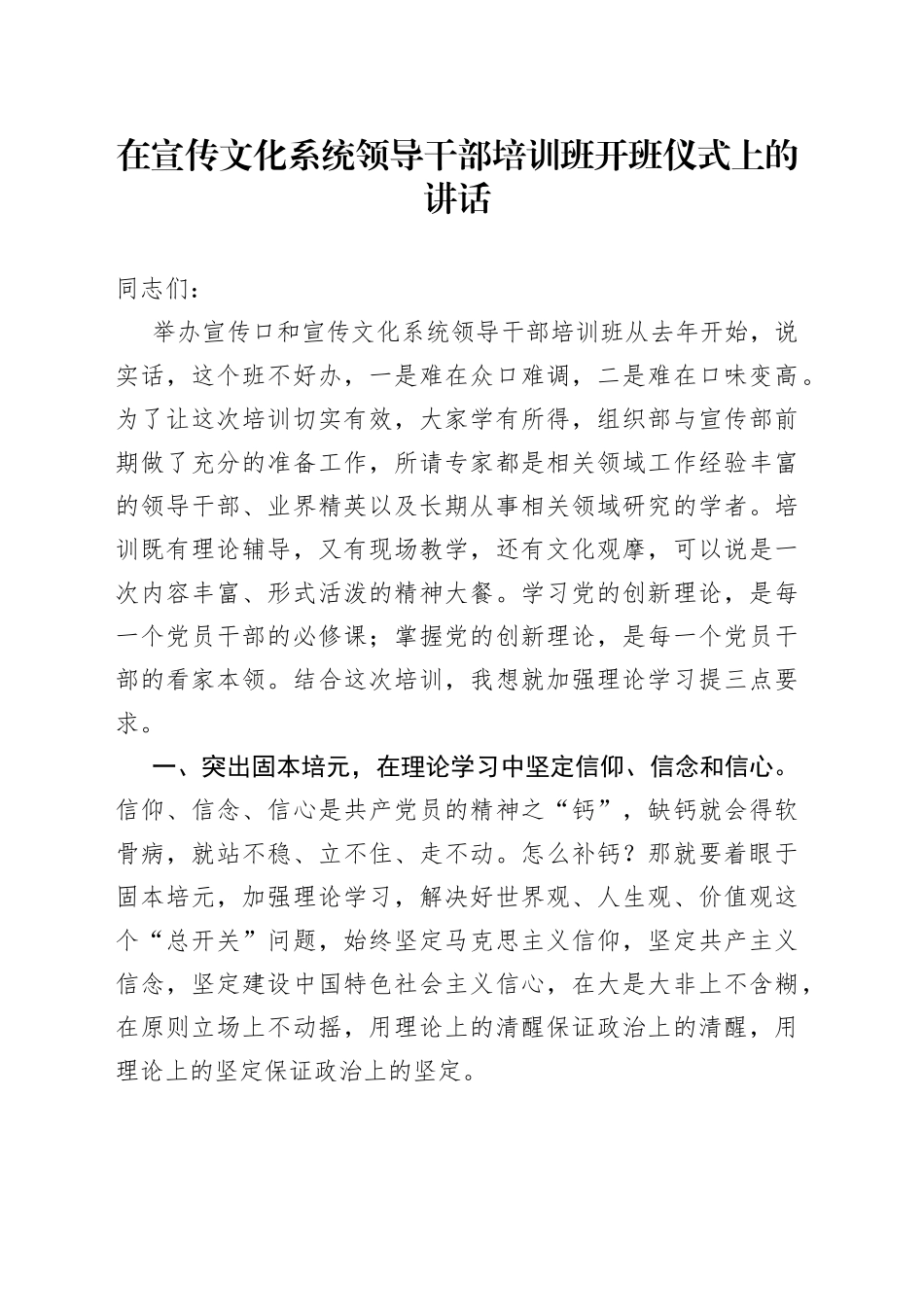 在宣传文化系统领导干部培训班开班仪式上的讲话

同志们：

举办宣传口和宣传文化系统领导干部培训班从去年开始，说实话，这个班不好办，一是难在众口难调，二是难在口味变高。为了让这次培训切实有效，大家学有所得，组织部与宣传部前期做了充分的准备工作，所请专家都是相关领域工作经验丰富的领导干部、业界精英以及长期从事相关领域研究的学者。培训既有理论辅导，又有现场教学，还有文化观摩，可以说是一次内容丰富、形式活泼的精神大餐。学习党的创新理论，是每一个党员干部的必修课；掌握党的创新理论，是每一个党员干部的看家本领。结合这次培训，我想就加强理论学习提三点要求。

一、突出固本培元，在理论学习中坚定信仰、信念和信心。信仰、信念、信心是共产党员的精神之“钙”，缺钙就会得软骨病，就站不稳、立不住、走不动。怎么补钙？那就要着眼于固本培元，加强理论学习，解决好世界观、人生观、价值观这个“总开关”问题，始终坚定马克思主义信仰，坚定共产主义信念，坚定建设中国特色社会主义信心，在大是大非上不含糊，在原则立场上不动摇，用理论上的清醒保证政治上的清醒，用理论上的坚定保证政治上的坚定。